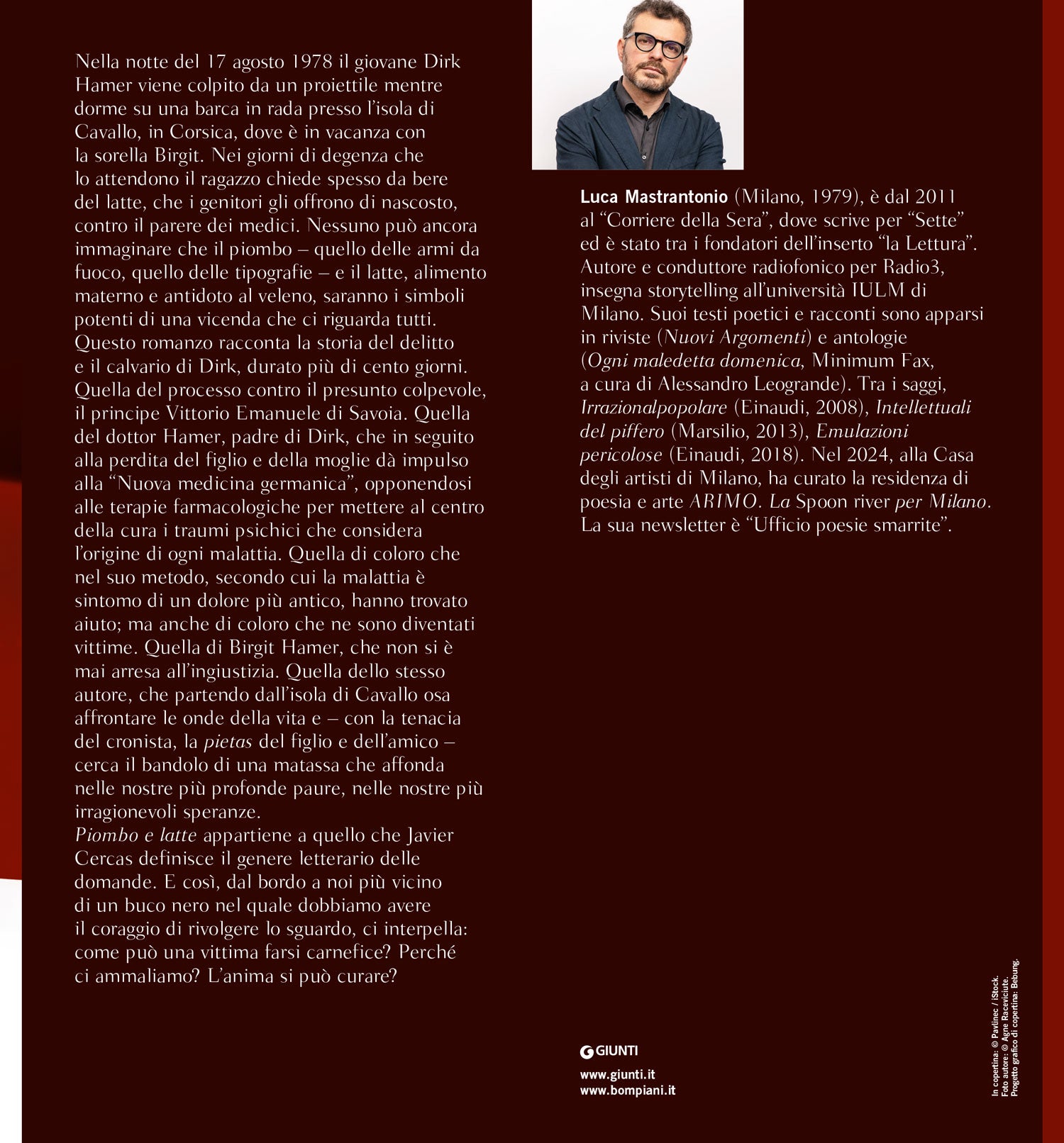 Nella notte del 17 agosto 1978 il giovane Dirk Hamer viene colpito da un proiettile mentre dorme su una barca in rada presso l'isola di Cavallo, in Corsica, dove è in vacanza con la sorella Birgit. Nei giorni di degenza che lo attendono il ragazzo chiede spesso da bere del latte, che i genitori gli offrono di nascosto, contro il parere dei medici. Nessuno può ancora immaginare che il piombo – quello delle armi da fuoco, quello delle tipografie – e il latte, alimento materno e antidoto al veleno, saranno i simboli potenti di una vicenda che ci riguarda tutti. Questo romanzo racconta la storia del delitto e il calvario di Dirk, durato più di cento giorni. Quella del processo contro il presunto colpevole, il principe Vittorio Emanuele di Savoia. Quella del dottor Hamer, padre di Dirk, che in seguito alla perdita del figlio e della moglie dà impulso alla "Nuova medicina germanica", opponendosi alle terapie farmacologiche per mettere al centro della cura i traumi psichici che considera l'origine di ogni malattia. Quella di coloro che nel suo metodo, secondo cui la malattia è sintomo di un dolore più antico, hanno trovato aiuto; ma anche di coloro che ne sono diventati vittime. Quella di Birgit Hamer, che non si è mai arresa all'ingiustizia. Quella dello stesso autore, che partendo dall'isola di Cavallo osa affrontare le onde della vita e – con la tenacia del cronista, la pietas del figlio e dell'amico – cerca il bandolo di una matassa che affonda nelle nostre più profonde paure, nelle nostre più irragionevoli speranze.
Piombo e latte appartiene a quello che Javier Cercas definisce il genere letterario delle domande. E così, dal bordo a noi più vicino di un buco nero nel quale dobbiamo avere il coraggio di rivolgere lo sguardo, ci interpella: come può una vittima farsi carnefice? Perché ci ammaliamo? L'anima si può curare?

Luca Mastrantonio (Milano, 1979), è dal 2011 al "Corriere della Sera", dove scrive per "Sette" ed è stato tra i fondatori dell'inserto "la Lettura". Autore e conduttore radiofonico per Radio3, insegna storytelling all'università IULM di Milano. Suoi testi poetici e racconti sono apparsi in riviste (Nuovi Argomenti) e antologie (Ogni maledetta domenica, Minimum Fax, a cura di Alessandro Leogrande). Tra i saggi, Irrazionalpopolare (Einaudi, 2008), Intellettuali del piffero (Marsilio, 2013), Emulazioni pericolose (Einaudi, 2018). Nel 2024, alla Casa degli artisti di Milano, ha curato la residenza di poesia e arte ARIMO. La Spoon river per Milano. La sua newsletter è "Ufficio poesie smarrite".

GIUNTI
www.giunti.it
www.bompiani.it

In copertina: © Pavlinec / iStock.
Foto autore: © Agne Raceviciute.
Progetto grafico di copertina: Bebung.